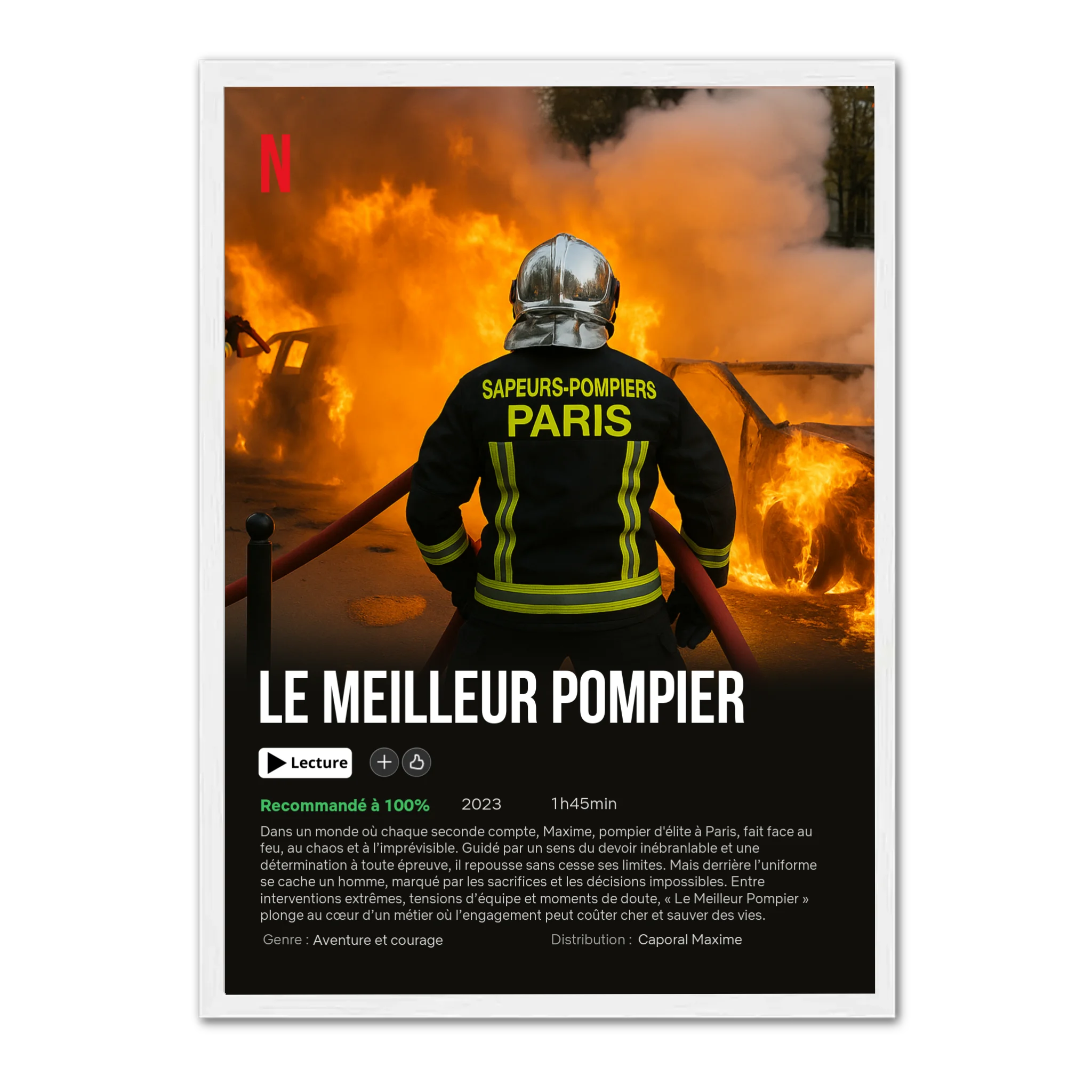 N

SAPEURS-POMPIERS
PARIS

LE MEILLEUR POMPIER

Lecture

Recommandé à 100%   2023   1h45min

Dans un monde où chaque seconde compte, Maxime, pompier d'élite à Paris, fait face au feu, au chaos et à l'imprévisible. Guidé par un sens du devoir inébranlable et une détermination à toute épreuve, il repousse sans cesse ses limites. Mais derrière l'uniforme se cache un homme, marqué par les sacrifices et les décisions impossibles. Entre interventions extrêmes, tensions d'équipe et moments de doute, « Le Meilleur Pompier » plonge au cœur d'un métier où l'engagement peut coûter cher et sauver des vies.

Genre : Aventure et courage   Distribution : Caporal Maxime